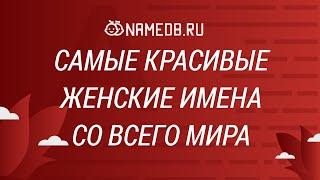 NAMEDB.RU

САМЫЕ КРАСИВЫЕ ЖЕНСКИЕ ИМЕНА СО ВСЕГО МИРА